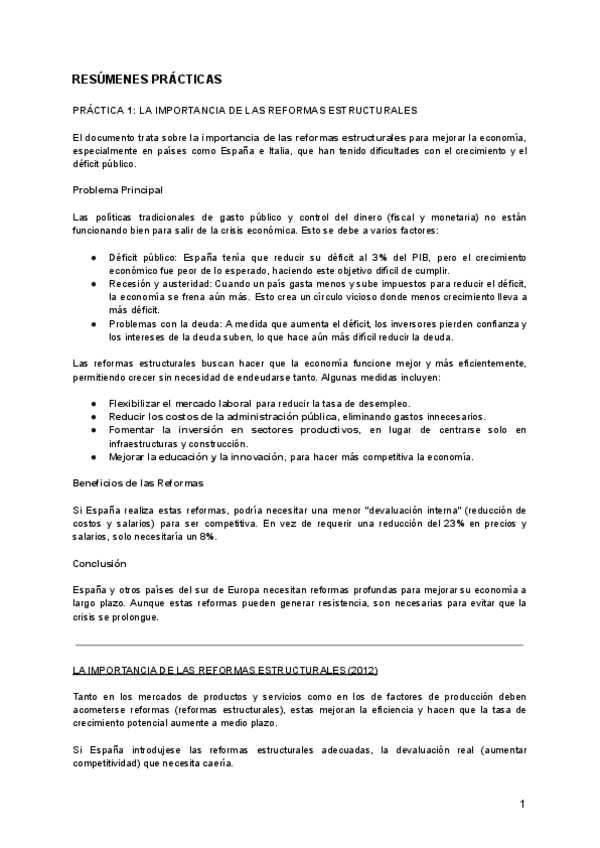 RESÚMENES PRÁCTICAS

PRÁCTICA 1: LA IMPORTANCIA DE LAS REFORMAS ESTRUCTURALES

El documento trata sobre la importancia de las reformas estructurales para mejorar la economía, especialmente en países como España e Italia, que han tenido dificultades con el crecimiento y el déficit público.

Problema Principal

Las políticas tradicionales de gasto público y control del dinero (fiscal y monetaria) no están funcionando bien para salir de la crisis económica. Esto se debe a varios factores:

● Déficit público: España tenía que reducir su déficit al 3% del PIB, pero el crecimiento económico fue peor de lo esperado, haciendo este objetivo difícil de cumplir.
● Recesión y austeridad: Cuando un país gasta menos y sube impuestos para reducir el déficit, la economía se frena aún más. Esto crea un círculo vicioso donde menos crecimiento lleva a más déficit.
● Problemas con la deuda: A medida que aumenta el déficit, los inversores pierden confianza y los intereses de la deuda suben, lo que hace aún más difícil reducir la deuda.

Las reformas estructurales buscan hacer que la economía funcione mejor y más eficientemente, permitiendo crecer sin necesidad de endeudarse tanto. Algunas medidas incluyen:

● Flexibilizar el mercado laboral para reducir la tasa de desempleo.
● Reducir los costos de la administración pública, eliminando gastos innecesarios.
● Fomentar la inversión en sectores productivos, en lugar de centrarse solo en infraestructuras y construcción.
● Mejorar la educación y la innovación, para hacer más competitiva la economía.

Beneficios de las Reformas

Si España realiza estas reformas, podría necesitar una menor "devaluación interna" (reducción de costos y salarios) para ser competitiva. En vez de requerir una reducción del 23% en precios y salarios, solo necesitaría un 8%.

Conclusión

España y otros países del sur de Europa necesitan reformas profundas para mejorar su economía a largo plazo. Aunque estas reformas pueden generar resistencia, son necesarias para evitar que la crisis se prolongue.

LA IMPORTANCIA DE LAS REFORMAS ESTRUCTURALES (2012)

Tanto en los mercados de productos y servicios como en los de factores de producción deben acometerse reformas (reformas estructurales), estas mejoran la eficiencia y hacen que la tasa de crecimiento potencial aumente a medio plazo.

Si España introdujese las reformas estructurales adecuadas, la devaluación real (aumentar competitividad) que necesita caería.

1